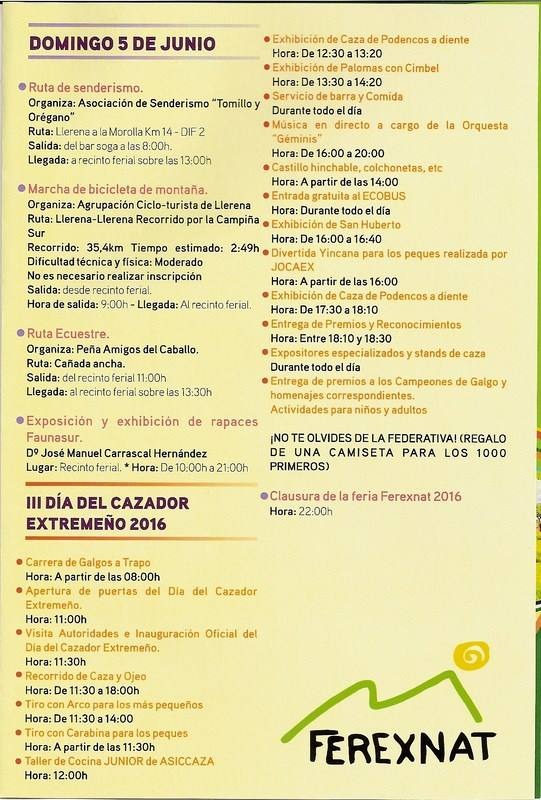 DOMINGO 5 DE JUNIO

Ruta de senderismo.
Organiza: Asociación de Senderismo "Tomillo y Orégano"
Ruta: Llerena a la Morolla Km 14 - DIF 2
Salida: del bar soga a las 8:00h.
Llegada: a recinto ferial sobre las 13:00h

Marcha de bicicleta de montaña.
Organiza: Agrupación Ciclo-turista de Llerena
Ruta: Llerena-Llerena Recorrido por la Campiña Sur
Recorrido: 35,4km Tiempo estimado: 2:49h
Dificultad técnica y física: Moderado
No es necesario realizar inscripción
Salida: desde recinto ferial.
Hora de salida: 9:00h - Llegada: Al recinto ferial.

Ruta Ecuestre.
Organiza: Peña Amigos del Caballo.
Ruta: Cañada ancha.
Salida: del recinto ferial 11:00h
Llegada: al recinto ferial sobre las 13:30h

Exposición y exhibición de rapaces Faunasur.
Dº José Manuel Carrascal Hernández
Lugar: Recinto ferial. * Hora: De 10:00h a 21:00h

III DÍA DEL CAZADOR EXTREMEÑO 2016

Carrera de Galgos a Trapo
Hora: A partir de las 08:00h
Apertura de puertas del Día del Cazador Extremeño.
Hora: 11:00h
Visita Autoridades e Inauguración Oficial del Día del Cazador Extremeño.
Hora: 11:30h
Recorrido de Caza y Ojeo
Hora: De 11:30 a 18:00h
Tiro con Arco para los más pequeños
Hora: De 11:30 a 14:00
Tiro con Carabina para los peques
Hora: A partir de las 11:30h
Taller de Cocina JUNIOR de ASICCAZA
Hora: 12:00h

Exhibición de Caza de Podencos a diente
Hora: De 12:30 a 13:20
Exhibición de Palomas con Cimbel
Hora: De 13:30 a 14:20
Servicio de barra y Comida
Durante todo el día
Música en directo a cargo de la Orquesta "Géminis"
Hora: De 16:00 a 20:00
Castillo hinchable, colchonetas, etc
Hora: A partir de las 14:00
Entrada gratuita al ECOBUS
Hora: Durante todo el día
Exhibición de San Huberto
Hora: De 16:00 a 16:40
Divertida Yincana para los peques realizada por JOCAEX
Hora: A partir de las 16:00
Exhibición de Caza de Podencos a diente
Hora: De 17:30 a 18:10
Entrega de Premios y Reconocimientos
Hora: Entre 18:10 y 18:30
Expositores especializados y stands de caza
Durante todo el día
Entrega de premios a los Campeones de Galgo y homenajes correspondientes.
Actividades para niños y adultos

¡NO TE OLVIDES DE LA FEDERATIVA! (REGALO DE UNA CAMISETA PARA LOS 1000 PRIMEROS)

Clausura de la feria Ferexnat 2016
Hora: 22:00h

FEREXNAT